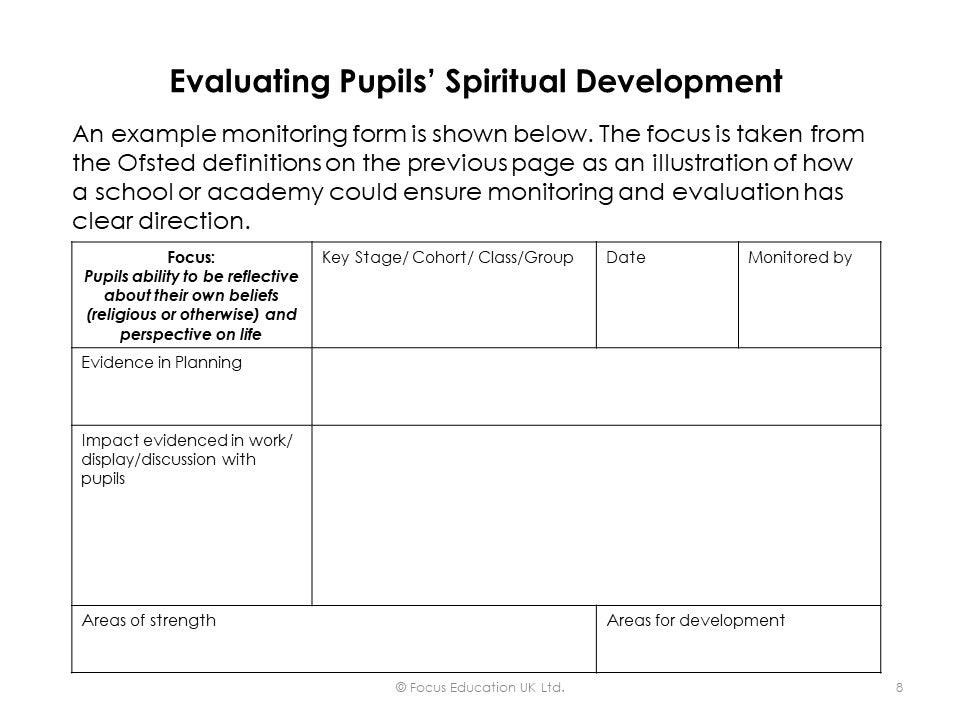 Evaluating Pupils' Spiritual Development

An example monitoring form is shown below. The focus is taken from the Ofsted definitions on the previous page as an illustration of how a school or academy could ensure monitoring and evaluation has clear direction.

| Focus: Pupils ability to be reflective about their own beliefs (religious or otherwise) and perspective on life | Key Stage/ Cohort/ Class/Group | Date | Monitored by |
|---|---|---|---|
| Evidence in Planning | | | |
| Impact evidenced in work/ display/discussion with pupils | | | |
| Areas of strength | | Areas for development | |

© Focus Education UK Ltd.

8